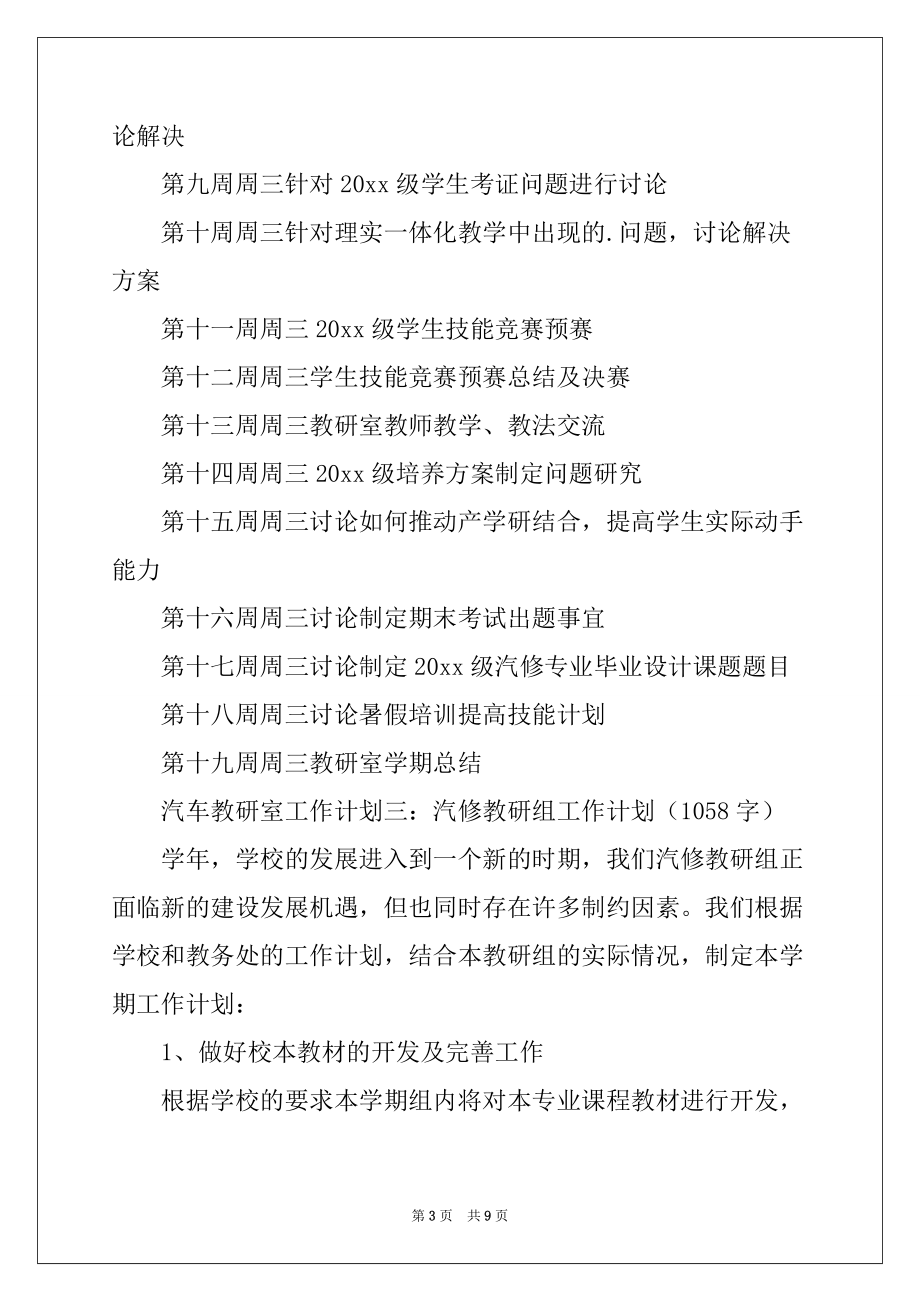 论解决

第九周周三针对 20xx 级学生考证问题进行讨论

第十周周三针对理实一体化教学中出现的.问题，讨论解决方案

第十一周周三 20xx 级学生技能竞赛预赛

第十二周周三学生技能竞赛预赛总结及决赛

第十三周周三教研室教师教学、教法交流

第十四周周三 20xx 级培养方案制定问题研究

第十五周周三讨论如何推动产学研结合，提高学生实际动手能力

第十六周周三讨论制定期末考试出题事宜

第十七周周三讨论制定 20xx 级汽修专业毕业设计课题题目

第十八周周三讨论暑假培训提高技能计划

第十九周周三教研室学期总结

汽车教研室工作计划三：汽修教研组工作计划（1058 字）

学年，学校的发展进入到一个新的时期，我们汽修教研组正面临新的建设发展机遇，但也同时存在许多制约因素。我们根据学校和教务处的工作计划，结合本教研组的实际情况，制定本学期工作计划：

1、做好校本教材的开发及完善工作

根据学校的要求本学期组内将对本专业课程教材进行开发，

第 3 页　共 9 页